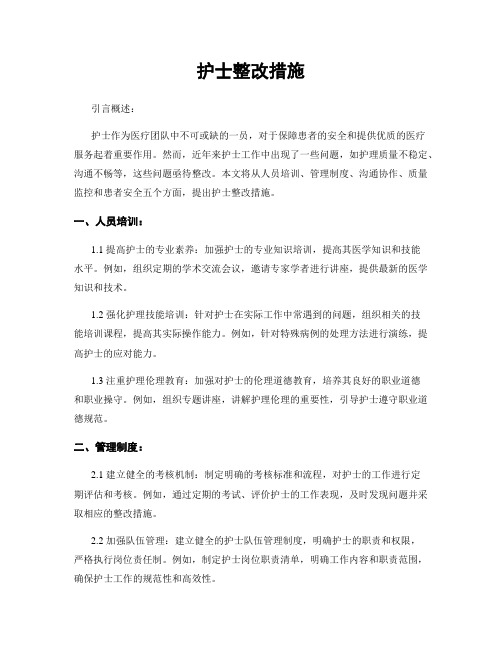 护士整改措施

引言概述：

护士作为医疗团队中不可或缺的一员，对于保障患者的安全和提供优质的医疗服务起着重要作用。然而，近年来护士工作中出现了一些问题，如护理质量不稳定、沟通不畅等，这些问题亟待整改。本文将从人员培训、管理制度、沟通协作、质量监控和患者安全五个方面，提出护士整改措施。

一、人员培训：

1.1 提高护士的专业素养：加强护士的专业知识培训，提高其医学知识和技能水平。例如，组织定期的学术交流会议，邀请专家学者进行讲座，提供最新的医学知识和技术。

1.2 强化护理技能培训：针对护士在实际工作中常遇到的问题，组织相关的技能培训课程，提高其实际操作能力。例如，针对特殊病例的处理方法进行演练，提高护士的应对能力。

1.3 注重护理伦理教育：加强对护士的伦理道德教育，培养其良好的职业道德和职业操守。例如，组织专题讲座，讲解护理伦理的重要性，引导护士遵守职业道德规范。

二、管理制度：

2.1 建立健全的考核机制：制定明确的考核标准和流程，对护士的工作进行定期评估和考核。例如，通过定期的考试、评价护士的工作表现，及时发现问题并采取相应的整改措施。

2.2 加强队伍管理：建立健全的护士队伍管理制度，明确护士的职责和权限，严格执行岗位责任制。例如，制定护士岗位职责清单，明确工作内容和职责范围，确保护士工作的规范性和高效性。